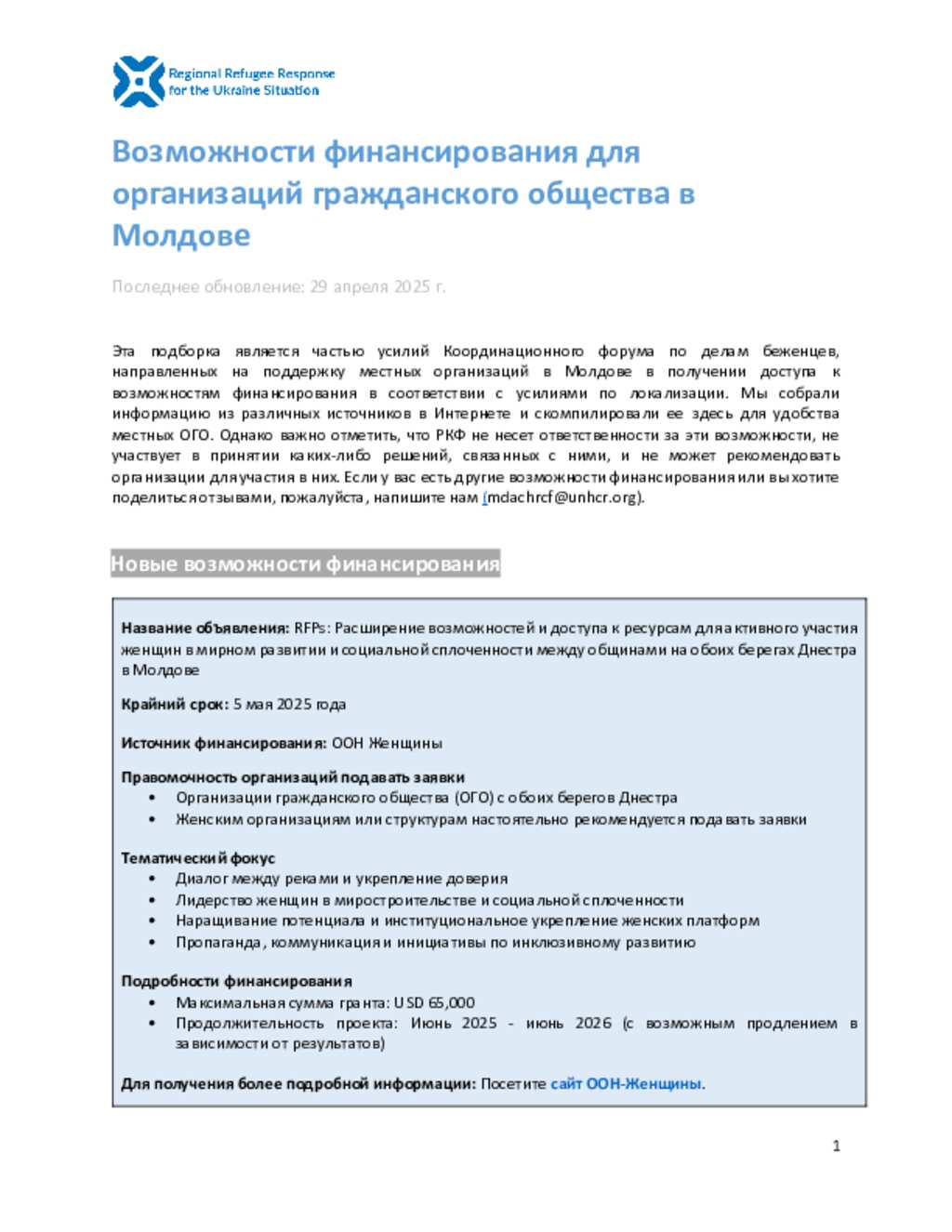 Regional Refugee Response for the Ukraine Situation

Возможности финансирования для организаций гражданского общества в Молдове

Последнее обновление: 29 апреля 2025 г.

Эта подборка является частью усилий Координационного форума по делам беженцев, направленных на поддержку местных организаций в Молдове в получении доступа к возможностям финансирования в соответствии с усилиями по локализации. Мы собрали информацию из различных источников в Интернете и скомпилировали ее здесь для удобства местных ОГО. Однако важно отметить, что РКФ не несет ответственности за эти возможности, не участвует в принятии каких-либо решений, связанных с ними, и не может рекомендовать организации для участия в них. Если у вас есть другие возможности финансирования или вы хотите поделиться отзывами, пожалуйста, напишите нам (mdachrcf@unhcr.org).

Новые возможности финансирования

Название объявления: RFPs: Расширение возможностей и доступа к ресурсам для активного участия женщин в мирном развитии и социальной сплоченности между общинами на обоих берегах Днестра в Молдове

Крайний срок: 5 мая 2025 года

Источник финансирования: ООН Женщины

Правомочность организаций подавать заявки
• Организации гражданского общества (ОГО) с обоих берегов Днестра
• Женским организациям или структурам настоятельно рекомендуется подавать заявки

Тематический фокус
• Диалог между реками и укрепление доверия
• Лидерство женщин в миростроительстве и социальной сплоченности
• Наращивание потенциала и институциональное укрепление женских платформ
• Пропаганда, коммуникация и инициативы по инклюзивному развитию

Подробности финансирования
• Максимальная сумма гранта: USD 65,000
• Продолжительность проекта: Июнь 2025 - июнь 2026 (с возможным продлением в зависимости от результатов)

Для получения более подробной информации: Посетите сайт ООН-Женщины.

1